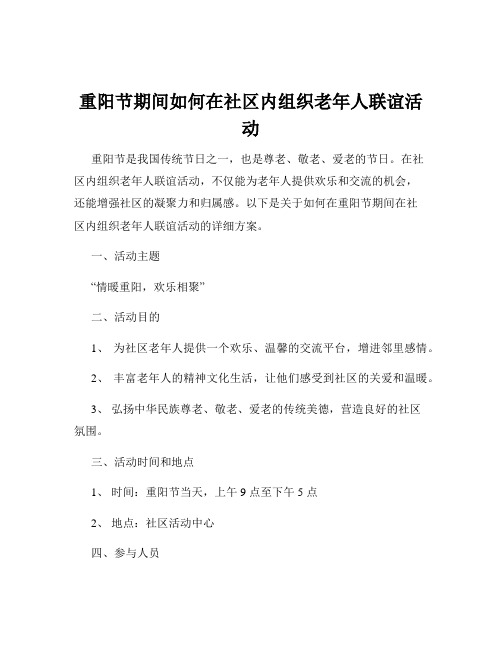 重阳节期间如何在社区内组织老年人联谊活动

重阳节是我国传统节日之一，也是尊老、敬老、爱老的节日。在社区内组织老年人联谊活动，不仅能为老年人提供欢乐和交流的机会，还能增强社区的凝聚力和归属感。以下是关于如何在重阳节期间在社区内组织老年人联谊活动的详细方案。

一、活动主题

“情暖重阳，欢乐相聚”

二、活动目的

1、 为社区老年人提供一个欢乐、温馨的交流平台，增进邻里感情。

2、 丰富老年人的精神文化生活，让他们感受到社区的关爱和温暖。

3、 弘扬中华民族尊老、敬老、爱老的传统美德，营造良好的社区氛围。

三、活动时间和地点

1、 时间：重阳节当天，上午 9 点至下午 5 点

2、 地点：社区活动中心

四、参与人员